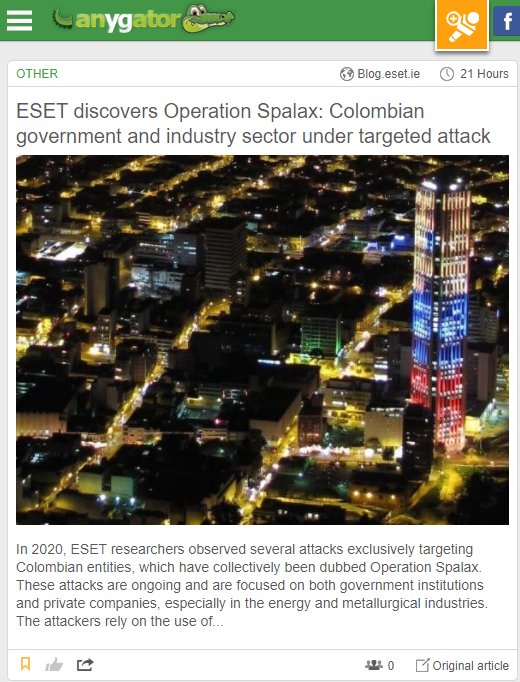 anygator

f

OTHER

Blog.eset.ie

21 Hours

ESET discovers Operation Spalax: Colombian government and industry sector under targeted attack

In 2020, ESET researchers observed several attacks exclusively targeting Colombian entities, which have collectively been dubbed Operation Spalax. These attacks are ongoing and are focused on both government institutions and private companies, especially in the energy and metallurgical industries. The attackers rely on the use of...

0

Original article